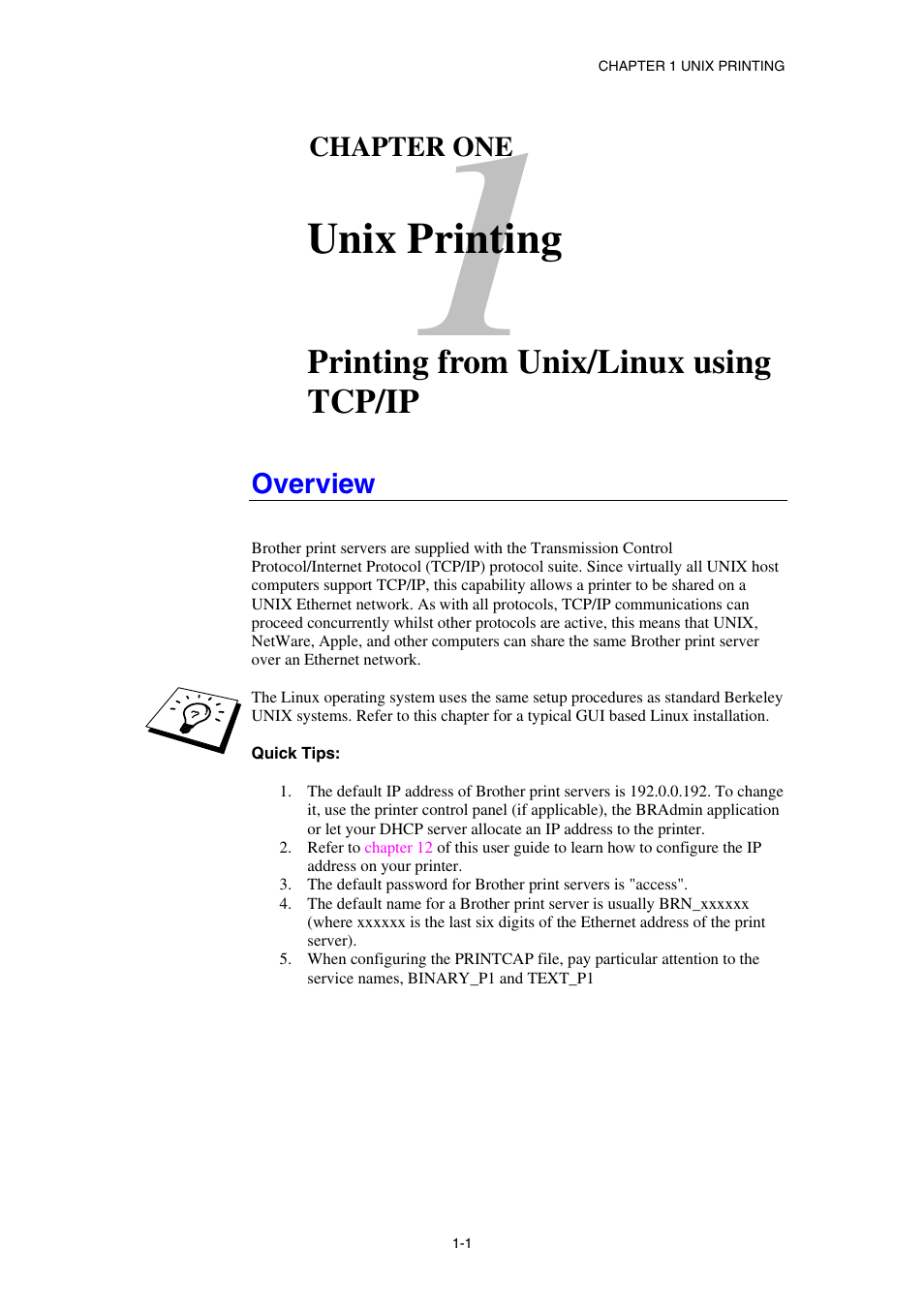 CHAPTER 1 UNIX PRINTING

CHAPTER ONE

1

Unix Printing

Printing from Unix/Linux using TCP/IP

Overview

Brother print servers are supplied with the Transmission Control Protocol/Internet Protocol (TCP/IP) protocol suite. Since virtually all UNIX host computers support TCP/IP, this capability allows a printer to be shared on a UNIX Ethernet network. As with all protocols, TCP/IP communications can proceed concurrently whilst other protocols are active, this means that UNIX, NetWare, Apple, and other computers can share the same Brother print server over an Ethernet network.

The Linux operating system uses the same setup procedures as standard Berkeley UNIX systems. Refer to this chapter for a typical GUI based Linux installation.

Quick Tips:

1. The default IP address of Brother print servers is 192.0.0.192. To change it, use the printer control panel (if applicable), the BRAdmin application or let your DHCP server allocate an IP address to the printer.
2. Refer to chapter 12 of this user guide to learn how to configure the IP address on your printer.
3. The default password for Brother print servers is "access".
4. The default name for a Brother print server is usually BRN_xxxxxx (where xxxxxx is the last six digits of the Ethernet address of the print server).
5. When configuring the PRINTCAP file, pay particular attention to the service names, BINARY_P1 and TEXT_P1

1-1